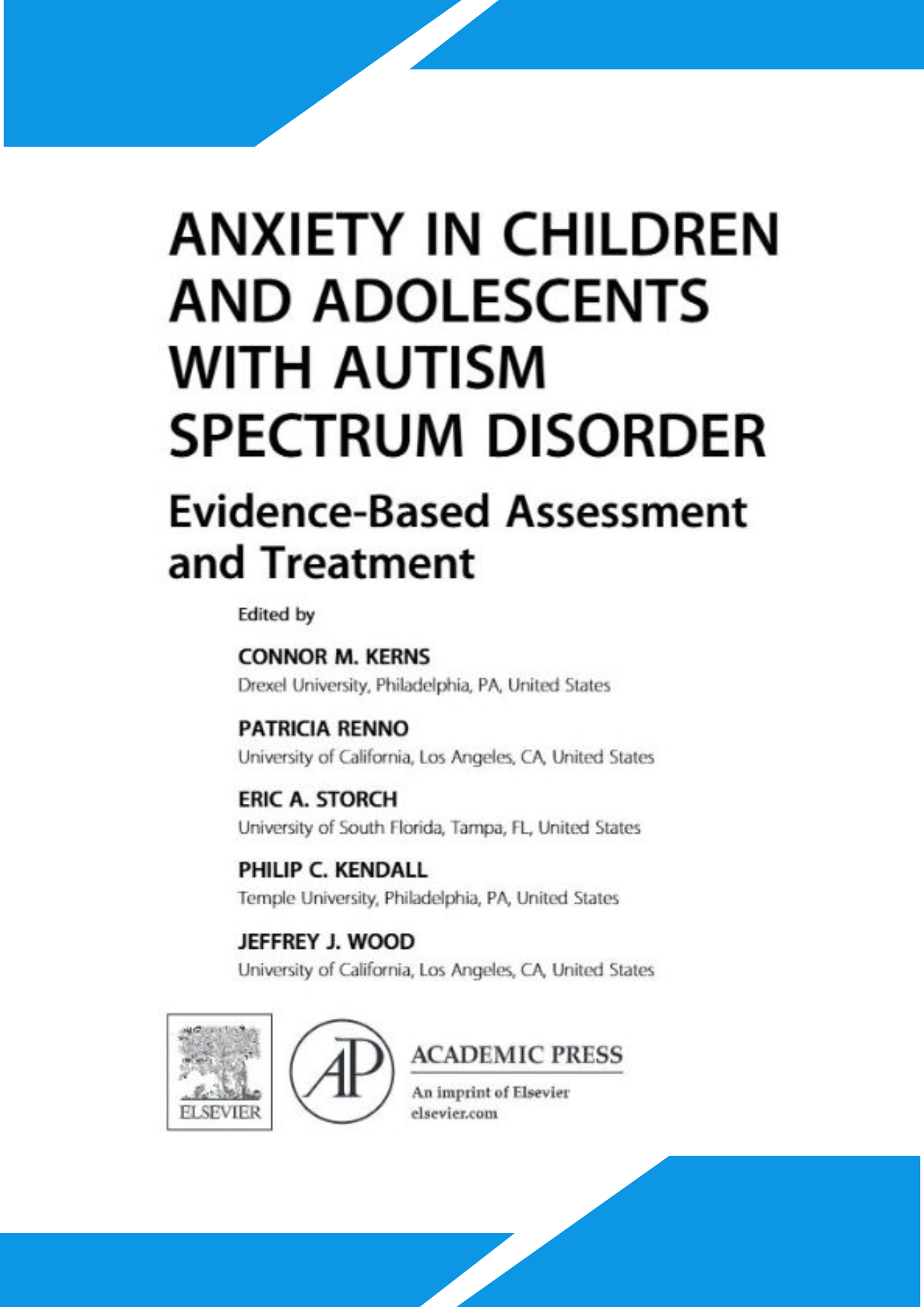 ANXIETY IN CHILDREN AND ADOLESCENTS WITH AUTISM SPECTRUM DISORDER

Evidence-Based Assessment and Treatment

Edited by

CONNOR M. KERNS
Drexel University, Philadelphia, PA, United States

PATRICIA RENNO
University of California, Los Angeles, CA, United States

ERIC A. STORCH
University of South Florida, Tampa, FL, United States

PHILIP C. KENDALL
Temple University, Philadelphia, PA, United States

JEFFREY J. WOOD
University of California, Los Angeles, CA, United States

ELSEVIER

AP

ACADEMIC PRESS
An imprint of Elsevier
elsevier.com